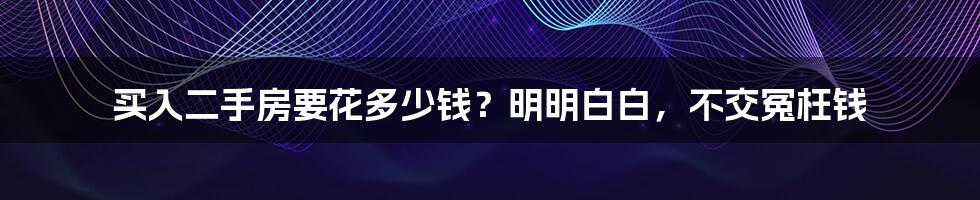 买入二手房要花多少钱？明明白白，不交冤枉钱